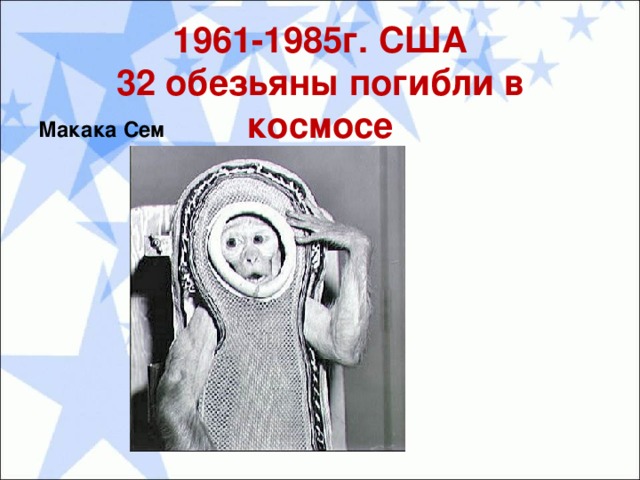 1961-1985г. США
32 обезьяны погибли в космосе

Макака Сем